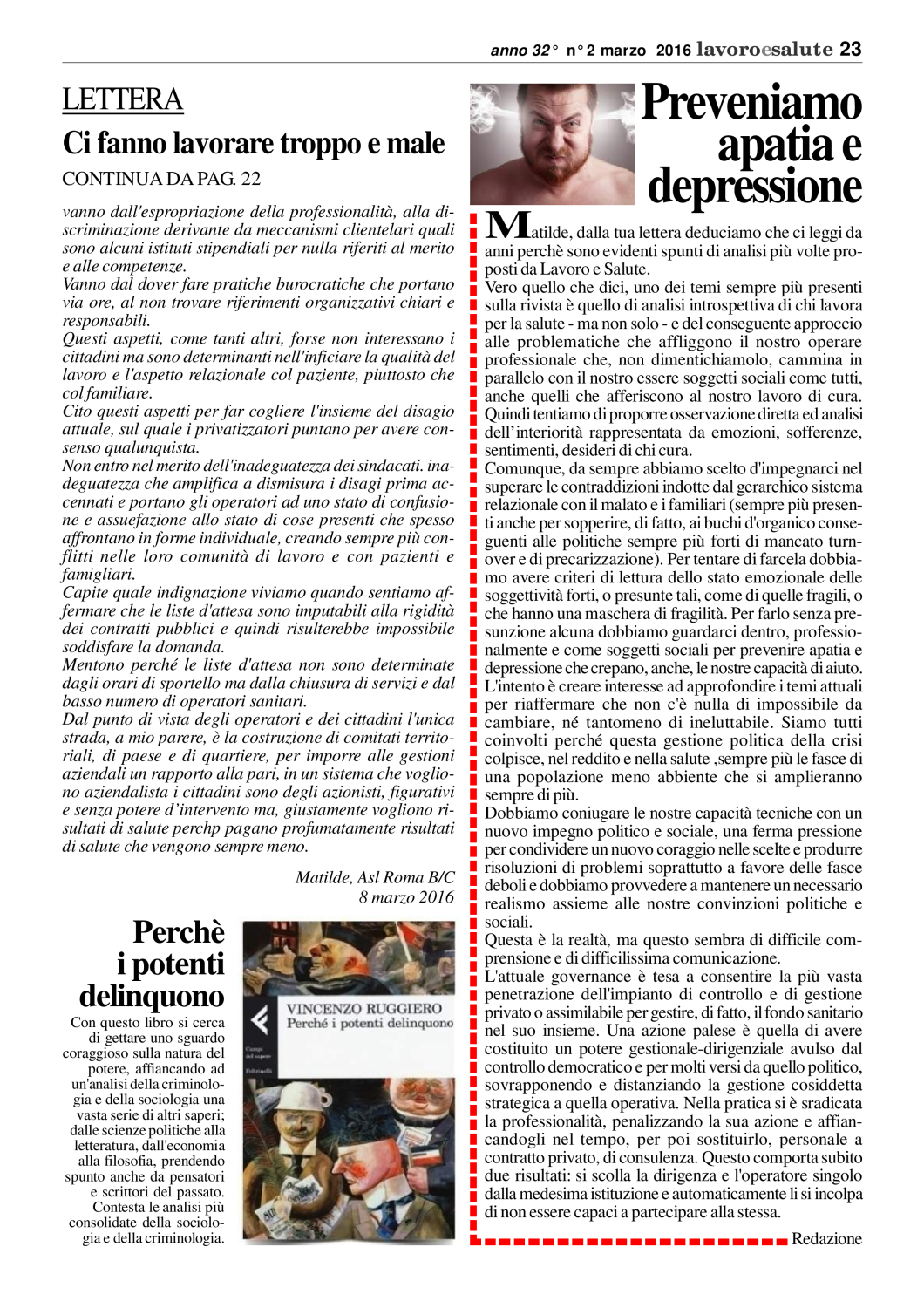 anno 32° n° 2 marzo 2016 lavoroesalute 23

LETTERA

Ci fanno lavorare troppo e male

CONTINUA DA PAG. 22

vanno dall'espropriazione della professionalità, alla discriminazione derivante da meccanismi clientelari quali sono alcuni istituti stipendiali per nulla riferiti al merito e alle competenze.
Vanno dal dover fare pratiche burocratiche che portano via ore, al non trovare riferimenti organizzativi chiari e responsabili.
Questi aspetti, come tanti altri, forse non interessano i cittadini ma sono determinanti nell'inficiare la qualità del lavoro e l'aspetto relazionale col paziente, piuttosto che col familiare.
Cito questi aspetti per far cogliere l'insieme del disagio attuale, sul quale i privatizzatori puntano per avere consenso qualunquista.
Non entro nel merito dell'inadeguatezza dei sindacati. inadeguatezza che amplifica a dismisura i disagi prima accennati e portano gli operatori ad uno stato di confusione e assuefazione allo stato di cose presenti che spesso affrontano in forme individuale, creando sempre più conflitti nelle loro comunità di lavoro e con pazienti e famigliari.
Capite quale indignazione viviamo quando sentiamo affermare che le liste d'attesa sono imputabili alla rigidità dei contratti pubblici e quindi risulterebbe impossibile soddisfare la domanda.
Mentono perché le liste d'attesa non sono determinate dagli orari di sportello ma dalla chiusura di servizi e dal basso numero di operatori sanitari.
Dal punto di vista degli operatori e dei cittadini l'unica strada, a mio parere, è la costruzione di comitati territoriali, di paese e di quartiere, per imporre alle gestioni aziendali un rapporto alla pari, in un sistema che vogliono aziendalista i cittadini sono degli azionisti, figurativi e senza potere d'intervento ma, giustamente vogliono risultati di salute perchp pagano profumatamente risultati di salute che vengono sempre meno.

Matilde, Asl Roma B/C
8 marzo 2016

Perchè i potenti delinquono

Con questo libro si cerca di gettare uno sguardo coraggioso sulla natura del potere, affiancando ad un'analisi della criminologia e della sociologia una vasta serie di altri saperi; dalle scienze politiche alla letteratura, dall'economia alla filosofia, prendendo spunto anche da pensatori e scrittori del passato. Contesta le analisi più consolidate della sociologia e della criminologia.

VINCENZO RUGGIERO
Perché i potenti delinquono
Campi del sapere
Feltrinelli

Preveniamo apatia e depressione

Matilde, dalla tua lettera deduciamo che ci leggi da anni perchè sono evidenti spunti di analisi più volte proposti da Lavoro e Salute.
Vero quello che dici, uno dei temi sempre più presenti sulla rivista è quello di analisi introspettiva di chi lavora per la salute - ma non solo - e del conseguente approccio alle problematiche che affliggono il nostro operare professionale che, non dimentichiamolo, cammina in parallelo con il nostro essere soggetti sociali come tutti, anche quelli che afferiscono al nostro lavoro di cura. Quindi tentiamo di proporre osservazione diretta ed analisi dell'interiorità rappresentata da emozioni, sofferenze, sentimenti, desideri di chi cura.
Comunque, da sempre abbiamo scelto d'impegnarci nel superare le contraddizioni indotte dal gerarchico sistema relazionale con il malato e i familiari (sempre più presenti anche per sopperire, di fatto, ai buchi d'organico conseguenti alle politiche sempre più forti di mancato turnover e di precarizzazione). Per tentare di farcela dobbiamo avere criteri di lettura dello stato emozionale delle soggettività forti, o presunte tali, come di quelle fragili, o che hanno una maschera di fragilità. Per farlo senza presunzione alcuna dobbiamo guardarci dentro, professionalmente e come soggetti sociali per prevenire apatia e depressione che crepano, anche, le nostre capacità di aiuto.
L'intento è creare interesse ad approfondire i temi attuali per riaffermare che non c'è nulla di impossibile da cambiare, né tantomeno di ineluttabile. Siamo tutti coinvolti perché questa gestione politica della crisi colpisce, nel reddito e nella salute ,sempre più le fasce di una popolazione meno abbiente che si amplieranno sempre di più.
Dobbiamo coniugare le nostre capacità tecniche con un nuovo impegno politico e sociale, una ferma pressione per condividere un nuovo coraggio nelle scelte e produrre risoluzioni di problemi soprattutto a favore delle fasce deboli e dobbiamo provvedere a mantenere un necessario realismo assieme alle nostre convinzioni politiche e sociali.
Questa è la realtà, ma questo sembra di difficile comprensione e di difficilissima comunicazione.
L'attuale governance è tesa a consentire la più vasta penetrazione dell'impianto di controllo e di gestione privato o assimilabile per gestire, di fatto, il fondo sanitario nel suo insieme. Una azione palese è quella di avere costituito un potere gestionale-dirigenziale avulso dal controllo democratico e per molti versi da quello politico, sovrapponendo e distanziando la gestione cosiddetta strategica a quella operativa. Nella pratica si è sradicata la professionalità, penalizzando la sua azione e affiancandogli nel tempo, per poi sostituirlo, personale a contratto privato, di consulenza. Questo comporta subito due risultati: si scolla la dirigenza e l'operatore singolo dalla medesima istituzione e automaticamente li si incolpa di non essere capaci a partecipare alla stessa.
Redazione